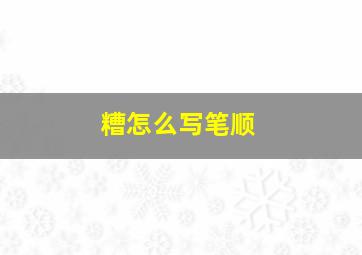 糟怎么写笔顺